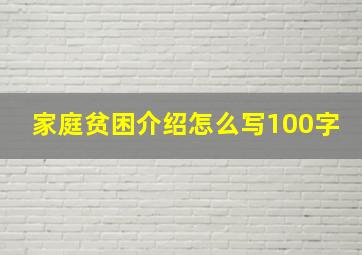 家庭贫困介绍怎么写100字